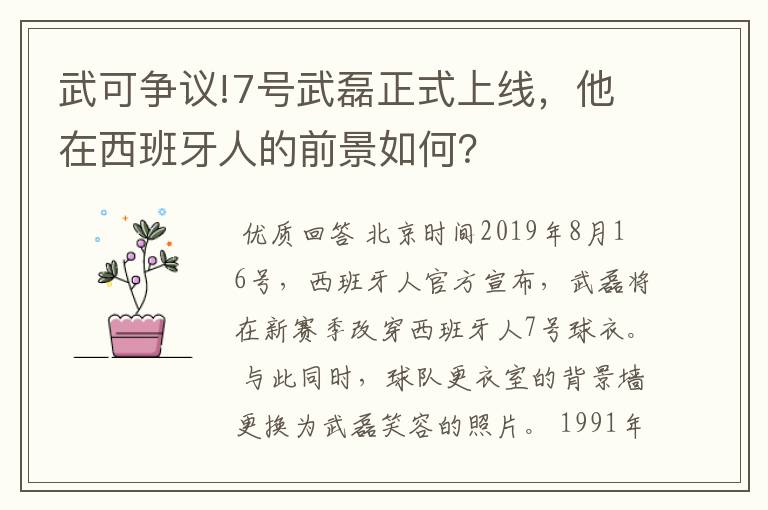 武可争议!7号武磊正式上线，他在西班牙人的前景如何？

优质回答 北京时间2019年8月16号，西班牙人官方宣布，武磊将在新赛季改穿西班牙人7号球衣。与此同时，球队更衣室的背景墙更换为武磊笑容的照片。1991年